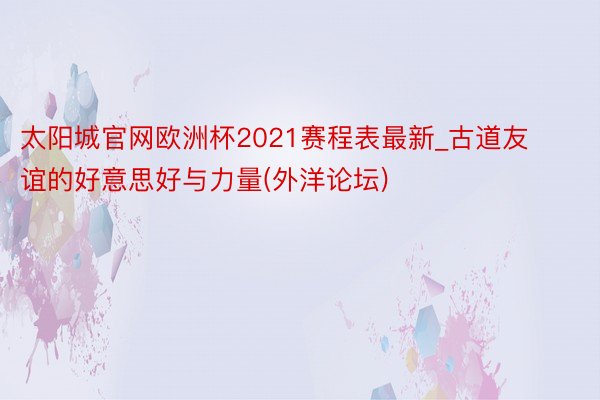 太阳城官网欧洲杯2021赛程表最新_古道友谊的好意思好与力量(外洋论坛)